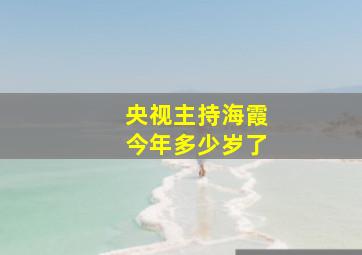 央视主持海霞
今年多少岁了